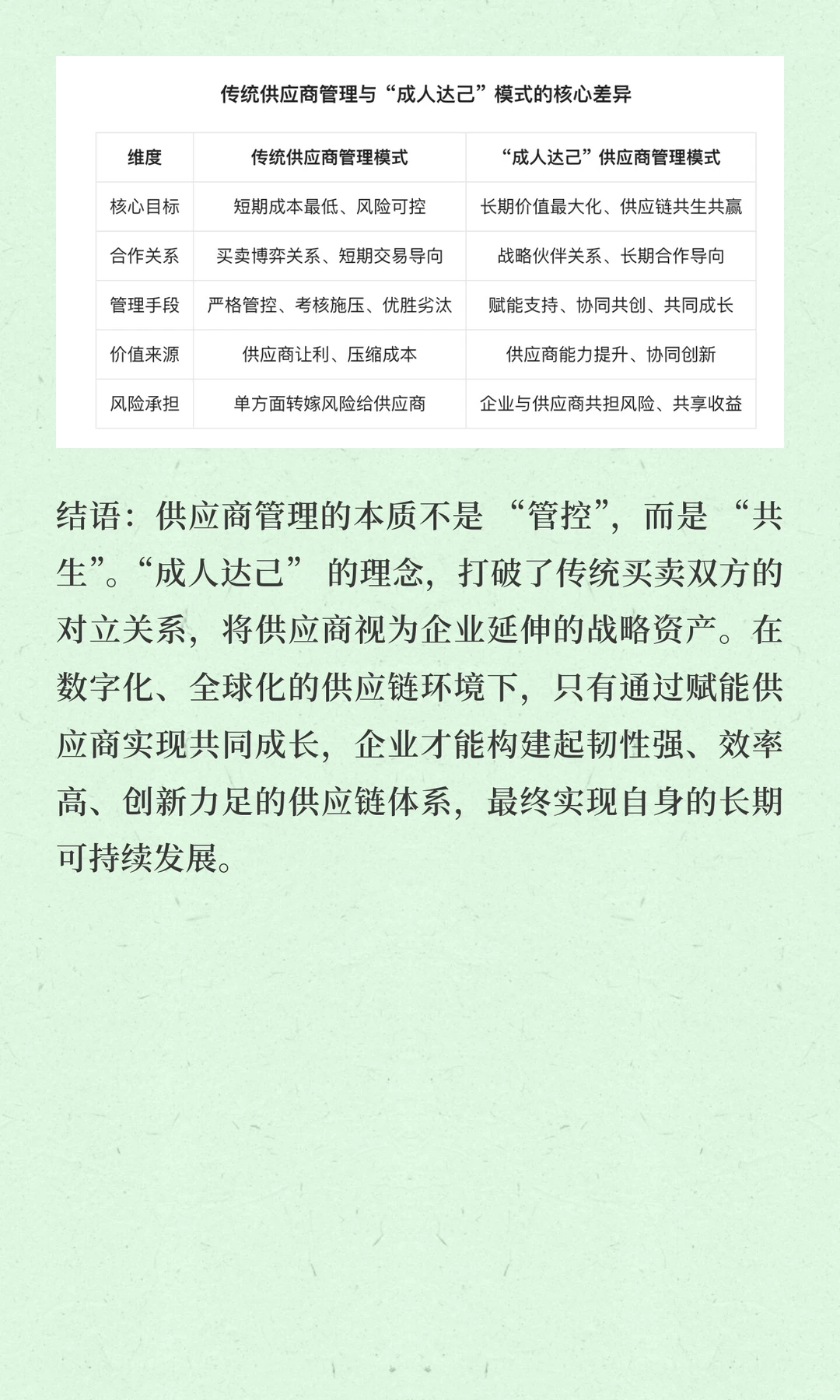 传统供应商管理与“成人达己”模式的核心差异

| 维度 | 传统供应商管理模式 | “成人达己”供应商管理模式 |
|---|---|---|
| 核心目标 | 短期成本最低、风险可控 | 长期价值最大化、供应链共生共赢 |
| 合作关系 | 买卖博弈关系、短期交易导向 | 战略伙伴关系、长期合作导向 |
| 管理手段 | 严格管控、考核施压、优胜劣汰 | 赋能支持、协同共创、共同成长 |
| 价值来源 | 供应商让利、压缩成本 | 供应商能力提升、协同创新 |
| 风险承担 | 单方面转嫁风险给供应商 | 企业与供应商共担风险、共享收益 |

结语：供应商管理的本质不是“管控”，而是“共生”。“成人达己”的理念，打破了传统买卖双方的对立关系，将供应商视为企业延伸的战略资产。在数字化、全球化的供应链环境下，只有通过赋能供应商实现共同成长，企业才能构建起韧性强、效率高、创新力足的供应链体系，最终实现自身的长期可持续发展。